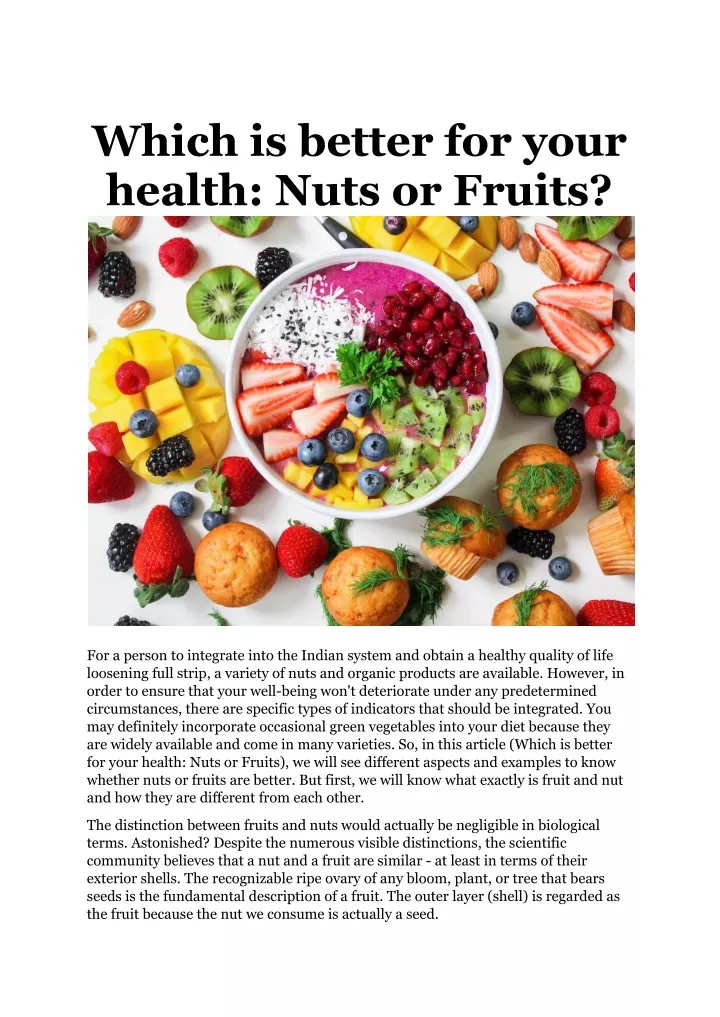 Which is better for your health: Nuts or Fruits?

For a person to integrate into the Indian system and obtain a healthy quality of life loosening full strip, a variety of nuts and organic products are available. However, in order to ensure that your well-being won't deteriorate under any predetermined circumstances, there are specific types of indicators that should be integrated. You may definitely incorporate occasional green vegetables into your diet because they are widely available and come in many varieties. So, in this article (Which is better for your health: Nuts or Fruits), we will see different aspects and examples to know whether nuts or fruits are better. But first, we will know what exactly is fruit and nut and how they are different from each other.

The distinction between fruits and nuts would actually be negligible in biological terms. Astonished? Despite the numerous visible distinctions, the scientific community believes that a nut and a fruit are similar - at least in terms of their exterior shells. The recognizable ripe ovary of any bloom, plant, or tree that bears seeds is the fundamental description of a fruit. The outer layer (shell) is regarded as the fruit because the nut we consume is actually a seed.